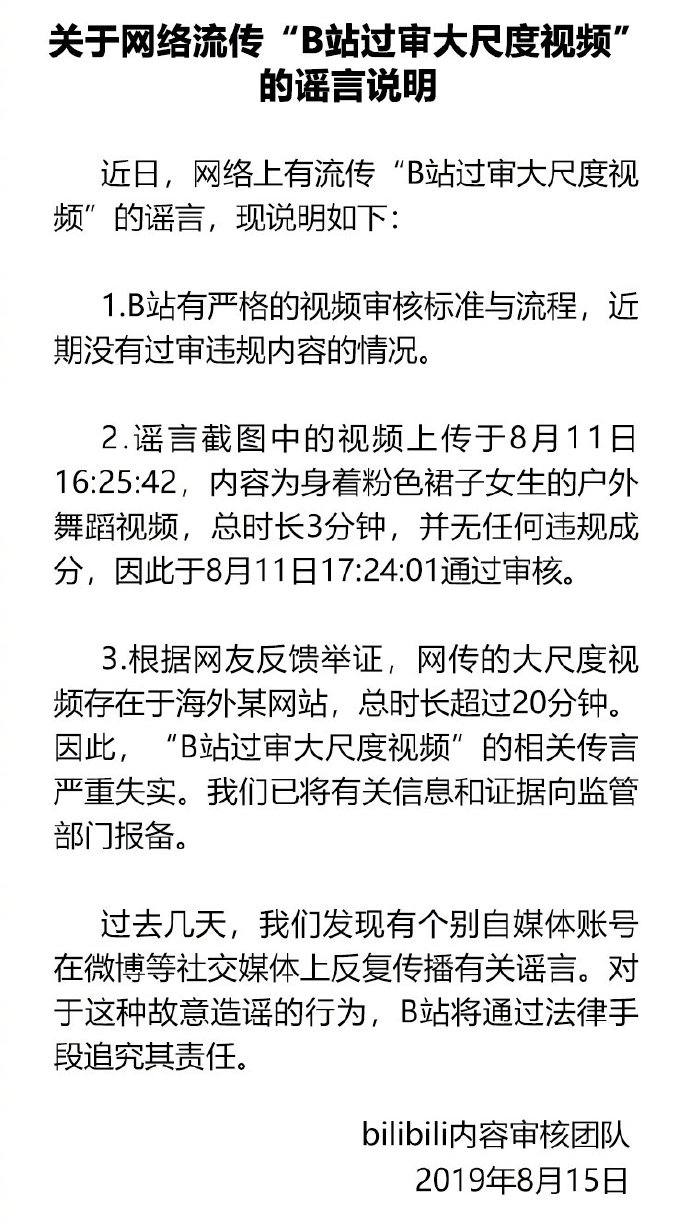 关于网络流传“B站过审大尺度视频”的谣言说明

近日，网络上有流传“B站过审大尺度视频”的谣言，现说明如下：

1.B站有严格的视频审核标准与流程，近期没有过审违规内容的情况。

2.谣言截图中的视频上传于8月11日16:25:42，内容为身着粉色裙子女生的户外舞蹈视频，总时长3分钟，并无任何违规成分，因此于8月11日17:24:01通过审核。

3.根据网友反馈举证，网传的大尺度视频存在于海外某网站，总时长超过20分钟。因此，“B站过审大尺度视频”的相关传言严重失实。我们已将有关信息和证据向监管部门报备。

过去几天，我们发现有个别自媒体账号在微博等社交媒体上反复传播有关谣言。对于这种故意造谣的行为，B站将通过法律手段追究其责任。

bilibili内容审核团队
2019年8月15日